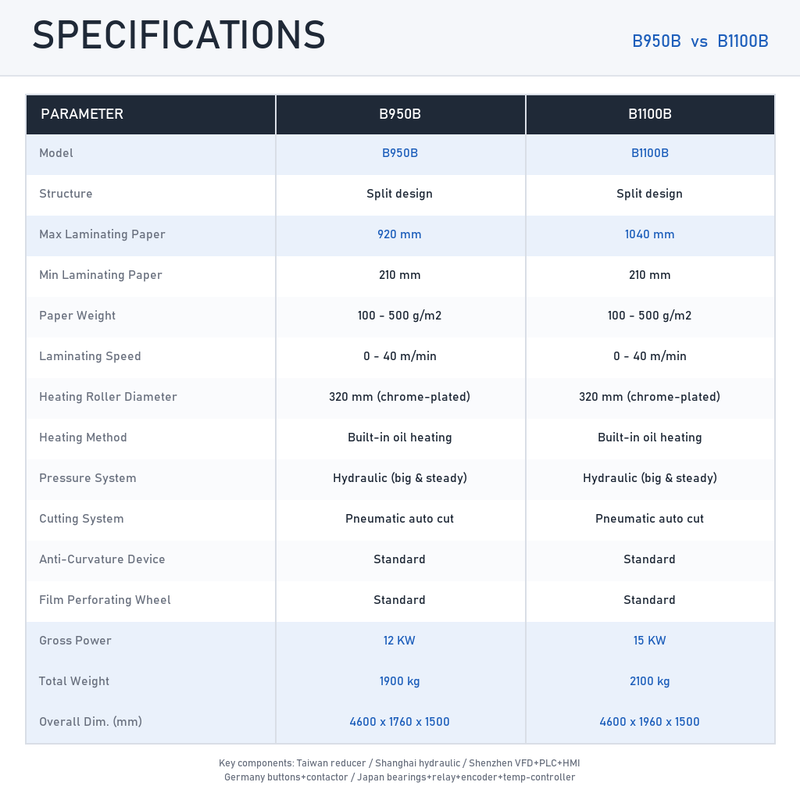 SPECIFICATIONS

B950B vs B1100B

| PARAMETER | B950B | B1100B |
|---|---|---|
| Model | B950B | B1100B |
| Structure | Split design | Split design |
| Max Laminating Paper | 920 mm | 1040 mm |
| Min Laminating Paper | 210 mm | 210 mm |
| Paper Weight | 100 - 500 g/m2 | 100 - 500 g/m2 |
| Laminating Speed | 0 - 40 m/min | 0 - 40 m/min |
| Heating Roller Diameter | 320 mm (chrome-plated) | 320 mm (chrome-plated) |
| Heating Method | Built-in oil heating | Built-in oil heating |
| Pressure System | Hydraulic (big & steady) | Hydraulic (big & steady) |
| Cutting System | Pneumatic auto cut | Pneumatic auto cut |
| Anti-Curvature Device | Standard | Standard |
| Film Perforating Wheel | Standard | Standard |
| Gross Power | 12 KW | 15 KW |
| Total Weight | 1900 kg | 2100 kg |
| Overall Dim. (mm) | 4600 x 1760 x 1500 | 4600 x 1960 x 1500 |

Key components: Taiwan reducer / Shanghai hydraulic / Shenzhen VFD+PLC+HMI
Germany buttons+contactor / Japan bearings+relay+encoder+temp-controller